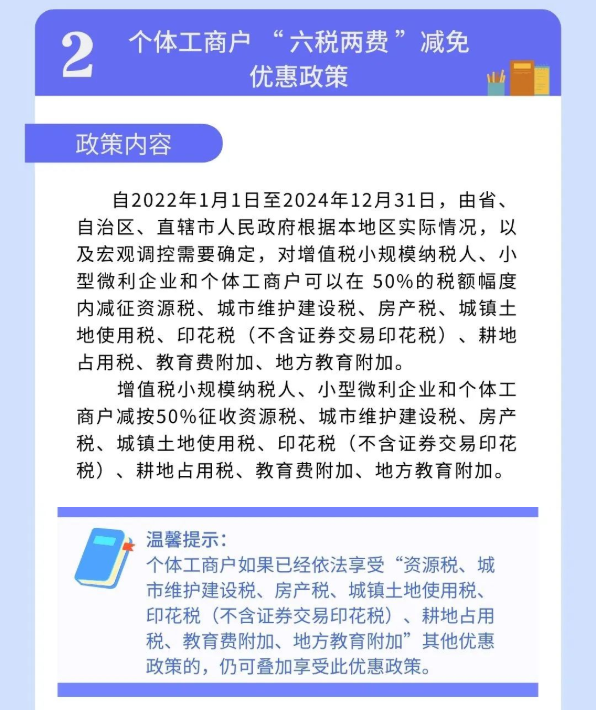 2 个体工商户 “六税两费”减免优惠政策

政策内容

自2022年1月1日至2024年12月31日，由省、自治区、直辖市人民政府根据本地区实际情况，以及宏观调控需要确定，对增值税小规模纳税人、小型微利企业和个体工商户可以在 50%的税额幅度内减征资源税、城市维护建设税、房产税、城镇土地使用税、印花税（不含证券交易印花税）、耕地占用税、教育费附加、地方教育附加。

增值税小规模纳税人、小型微利企业和个体工商户减按50%征收资源税、城市维护建设税、房产税、城镇土地使用税、印花税（不含证券交易印花税）、耕地占用税、教育费附加、地方教育附加。

温馨提示：
个体工商户如果已经依法享受“资源税、城市维护建设税、房产税、城镇土地使用税、印花税（不含证券交易印花税）、耕地占用税、教育费附加、地方教育附加”其他优惠政策的，仍可叠加享受此优惠政策。